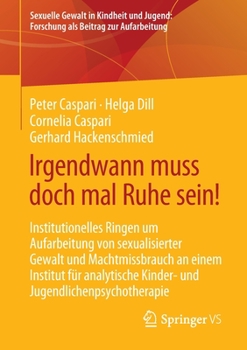 Sexuelle Gewalt in Kindheit und Jugend: Forschung als Beitrag zur Aufarbeitung

Peter Caspari · Helga Dill
Cornelia Caspari
Gerhard Hackenschmied

Irgendwann muss doch mal Ruhe sein!

Institutionelles Ringen um Aufarbeitung von sexualisierter Gewalt und Machtmissbrauch an einem Institut für analytische Kinder- und Jugendlichenpsychotherapie

Springer VS